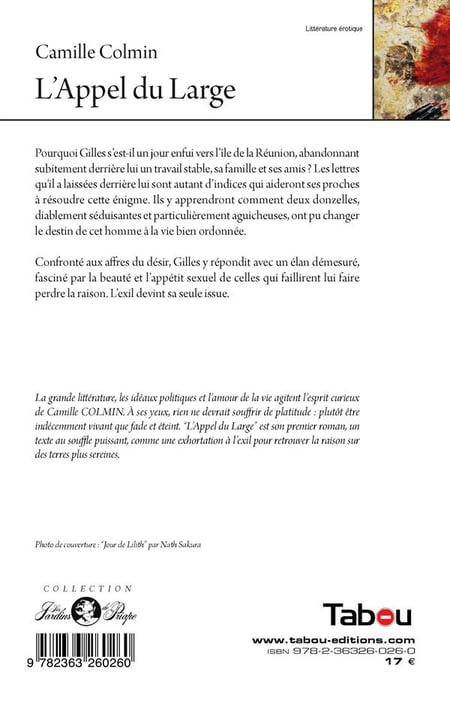 Littérature érotique

Camille Colmin

L'Appel du Large

Pourquoi Gilles s'est-il un jour enfui vers l'île de la Réunion, abandonnant subitement derrière lui un travail stable, sa famille et ses amis ? Les lettres qu'il a laissées derrière lui sont autant d'indices qui aideront ses proches à résoudre cette énigme. Ils y apprendront comment deux donzelles, diablement séduisantes et particulièrement aguicheuses, ont pu changer le destin de cet homme à la vie bien ordonnée.

Confronté aux affres du désir, Gilles y répondit avec un élan démesuré, fasciné par la beauté et l'appétit sexuel de celles qui faillirent lui faire perdre la raison. L'exil devint sa seule issue.

La grande littérature, les idéaux politiques et l'amour de la vie agitent l'esprit curieux de Camille COLMIN. À ses yeux, rien ne devrait souffrir de platitude : plutôt être indécemment vivant que fade et éteint. "L'Appel du Large" est son premier roman, un texte au souffle puissant, comme une exhortation à l'exil pour retrouver la raison sur des terres plus sereines.

Photo de couverture : "Jour de Lilith" par Nath Sakura

COLLECTION
Les Jardins de Priape

9 782363 260260

Tabou

www.tabou-editions.com
ISBN 978-2-36326-026-0
17 €